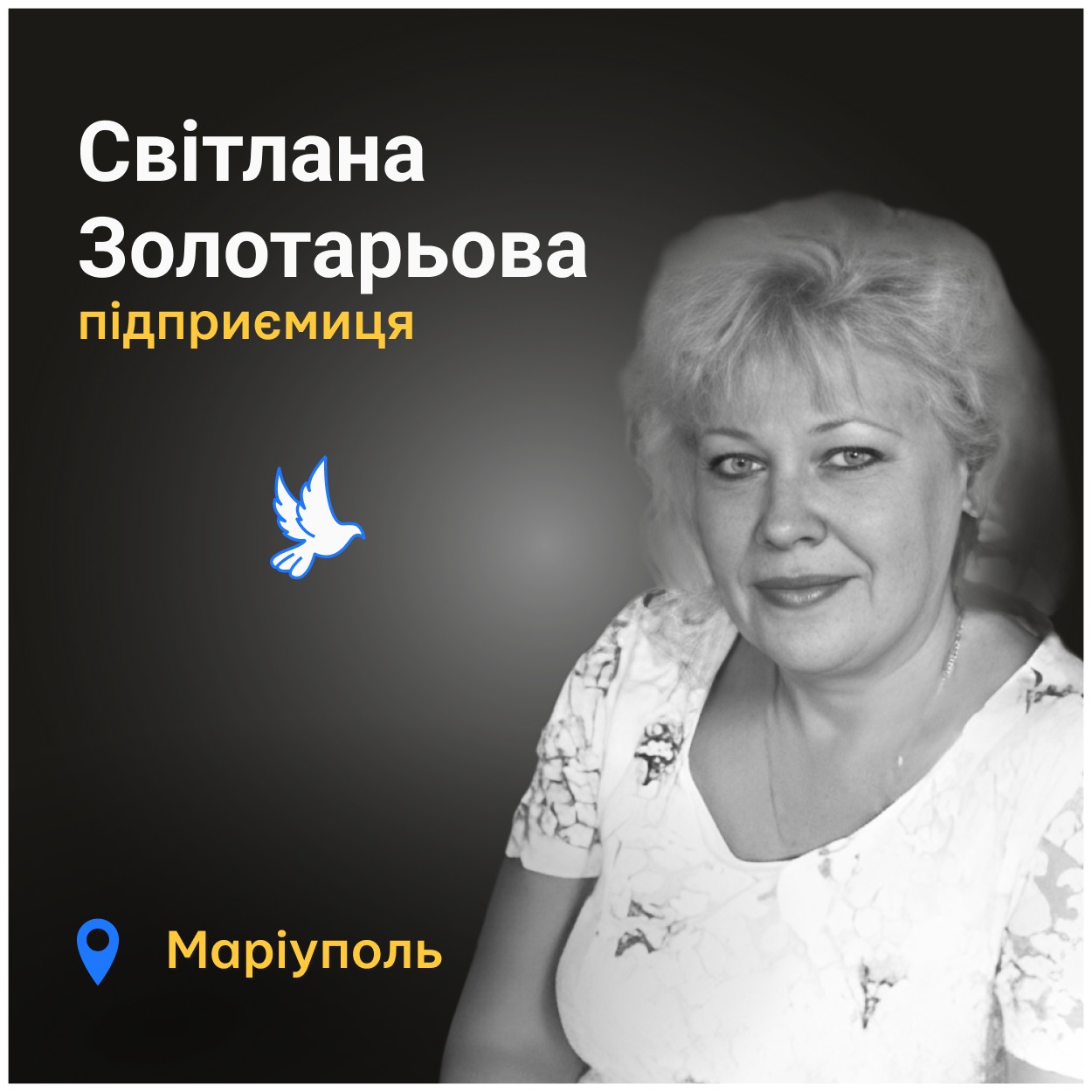 Світлана Золотарьова
підприємиця

Маріуполь